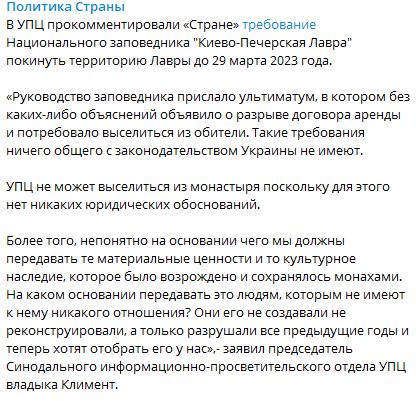 Политика Страны
В УПЦ прокомментировали «Стране» требование Национального заповедника "Киево-Печерская Лавра" покинуть территорию Лавры до 29 марта 2023 года.

«Руководство заповедника прислало ультиматум, в котором без каких-либо объяснений объявило о разрыве договора аренды и потребовало выселиться из обители. Такие требования ничего общего с законодательством Украины не имеют.

УПЦ не может выселиться из монастыря поскольку для этого нет никаких юридических обоснований.

Более того, непонятно на основании чего мы должны передавать те материальные ценности и то культурное наследие, которое было возрождено и сохранялось монахами. На каком основании передавать это людям, которым не имеют к нему никакого отношения? Они его не создавали не реконструировали, а только разрушали все предыдущие годы и теперь хотят отобрать его у нас»,- заявил председатель Синодального информационно-просветительского отдела УПЦ владыка Климент.